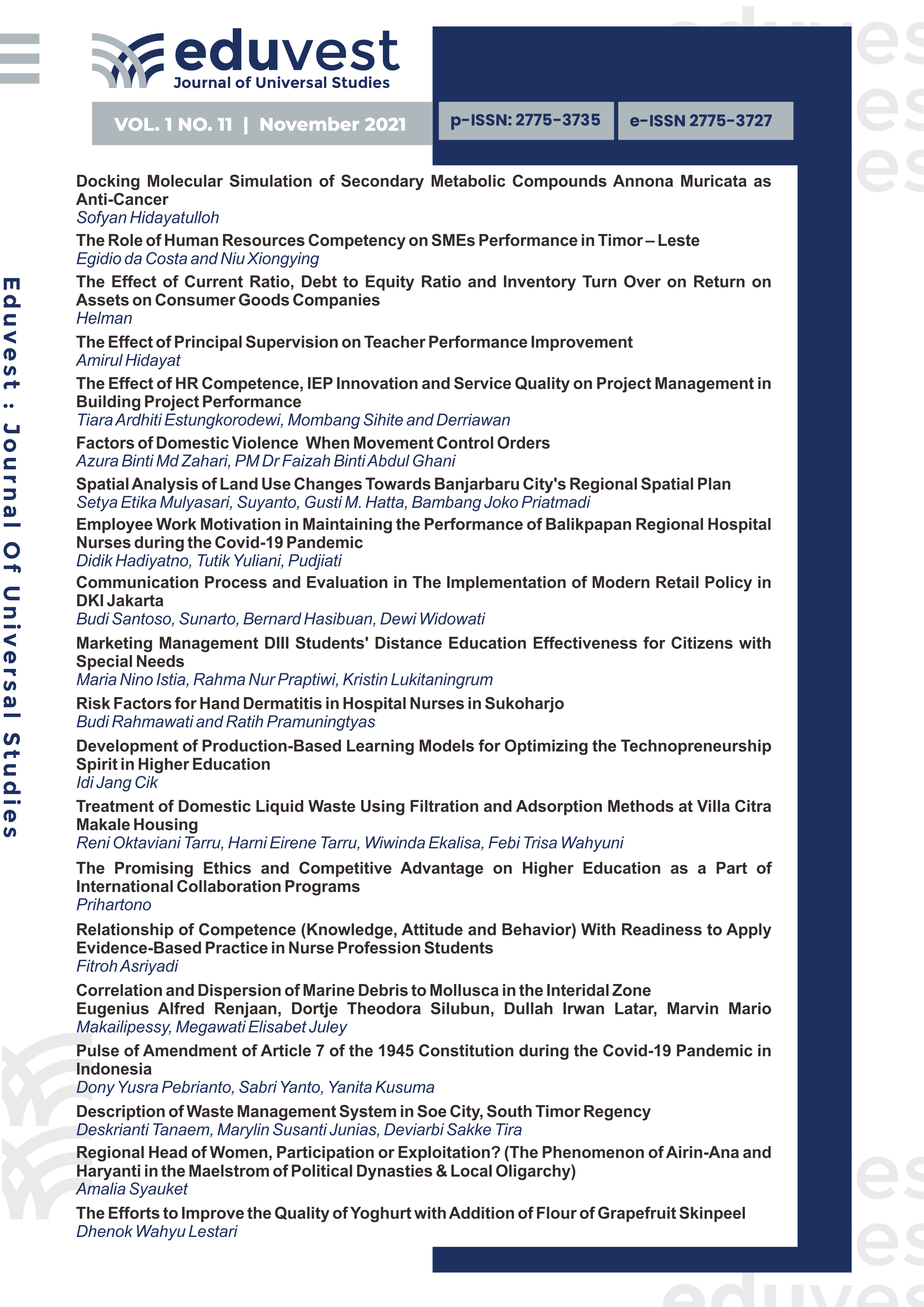 eduvest
Journal of Universal Studies

VOL. 1 NO. 11 | November 2021

p-ISSN: 2775-3735

e-ISSN 2775-3727

Eduvest : Journal Of Universal Studies

Docking Molecular Simulation of Secondary Metabolic Compounds Annona Muricata as Anti-Cancer
Sofyan Hidayatulloh

The Role of Human Resources Competency on SMEs Performance in Timor – Leste
Egidio da Costa and Niu Xiongying

The Effect of Current Ratio, Debt to Equity Ratio and Inventory Turn Over on Return on Assets on Consumer Goods Companies
Helman

The Effect of Principal Supervision on Teacher Performance Improvement
Amirul Hidayat

The Effect of HR Competence, IEP Innovation and Service Quality on Project Management in Building Project Performance
Tiara Ardhiti Estungkorodewi, Mombang Sihite and Derriawan

Factors of Domestic Violence When Movement Control Orders
Azura Binti Md Zahari, PM Dr Faizah Binti Abdul Ghani

Spatial Analysis of Land Use Changes Towards Banjarbaru City's Regional Spatial Plan
Setya Etika Mulyasari, Suyanto, Gusti M. Hatta, Bambang Joko Priatmadi

Employee Work Motivation in Maintaining the Performance of Balikpapan Regional Hospital Nurses during the Covid-19 Pandemic
Didik Hadiyatno, Tutik Yuliani, Pudjiati

Communication Process and Evaluation in The Implementation of Modern Retail Policy in DKI Jakarta
Budi Santoso, Sunarto, Bernard Hasibuan, Dewi Widowati

Marketing Management DIII Students' Distance Education Effectiveness for Citizens with Special Needs
Maria Nino Istia, Rahma Nur Praptiwi, Kristin Lukitaningrum

Risk Factors for Hand Dermatitis in Hospital Nurses in Sukoharjo
Budi Rahmawati and Ratih Pramuningtyas

Development of Production-Based Learning Models for Optimizing the Technopreneurship Spirit in Higher Education
Idi Jang Cik

Treatment of Domestic Liquid Waste Using Filtration and Adsorption Methods at Villa Citra Makale Housing
Reni Oktaviani Tarru, Harni Eirene Tarru, Wiwinda Ekalisa, Febi Trisa Wahyuni

The Promising Ethics and Competitive Advantage on Higher Education as a Part of International Collaboration Programs
Prihartono

Relationship of Competence (Knowledge, Attitude and Behavior) With Readiness to Apply Evidence-Based Practice in Nurse Profession Students
Fitroh Asriyadi

Correlation and Dispersion of Marine Debris to Mollusca in the Interidal Zone
Eugenius Alfred Renjaan, Dortje Theodora Silubun, Dullah Irwan Latar, Marvin Mario Makailipessy, Megawati Elisabet Juley

Pulse of Amendment of Article 7 of the 1945 Constitution during the Covid-19 Pandemic in Indonesia
Dony Yusra Pebrianto, Sabri Yanto, Yanita Kusuma

Description of Waste Management System in Soe City, South Timor Regency
Deskrianti Tanaem, Marylin Susanti Junias, Deviarbi Sakke Tira

Regional Head of Women, Participation or Exploitation? (The Phenomenon of Airin-Ana and Haryanti in the Maelstrom of Political Dynasties & Local Oligarchy)
Amalia Syauket

The Efforts to Improve the Quality of Yoghurt with Addition of Flour of Grapefruit Skinpeel
Dhenok Wahyu Lestari